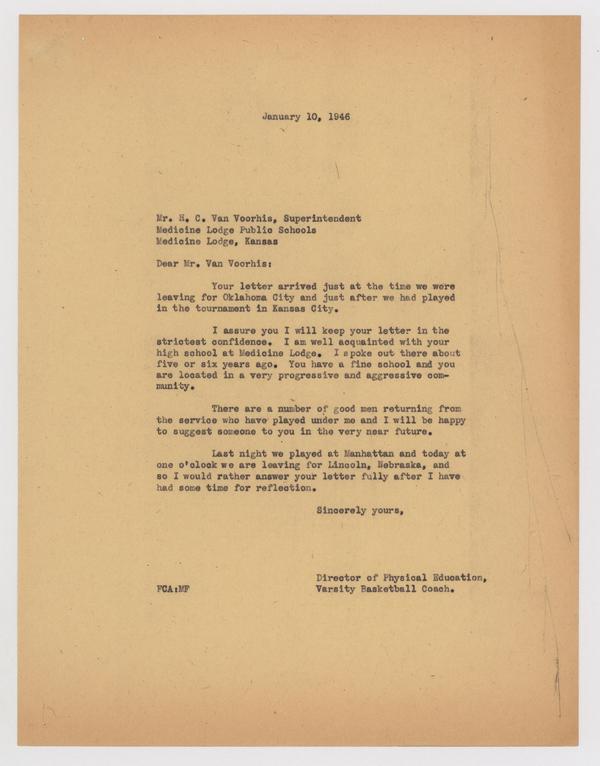 January 10, 1946

Mr. H. C. Van Voorhis, Superintendent
Medicine Lodge Public Schools
Medicine Lodge, Kansas

Dear Mr. Van Voorhis:

Your letter arrived just at the time we were leaving for Oklahoma City and just after we had played in the tournament in Kansas City.

I assure you I will keep your letter in the strictest confidence. I am well acquainted with your high school at Medicine Lodge. I spoke out there about five or six years ago. You have a fine school and you are located in a very progressive and aggressive community.

There are a number of good men returning from the service who have played under me and I will be happy to suggest someone to you in the very near future.

Last night we played at Manhattan and today at one o'clock we are leaving for Lincoln, Nebraska, and so I would rather answer your letter fully after I have had some time for reflection.

Sincerely yours,

Director of Physical Education,
Varsity Basketball Coach.

FCA:MF